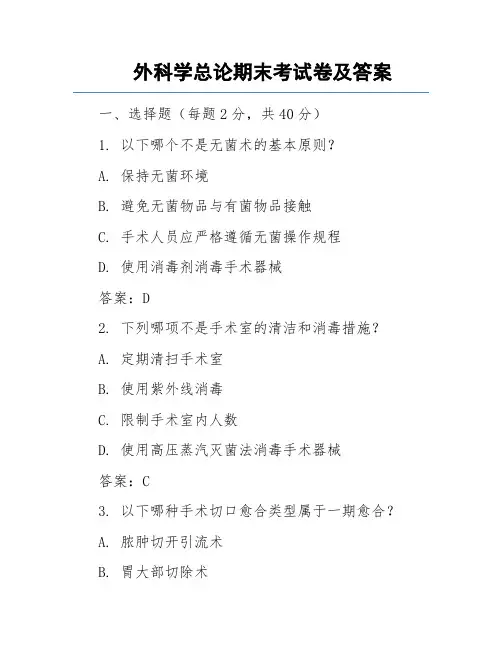 外科学总论期末考试卷及答案

一、选择题（每题 2 分，共 40 分）

1. 以下哪个不是无菌术的基本原则？

A. 保持无菌环境

B. 避免无菌物品与有菌物品接触

C. 手术人员应严格遵循无菌操作规程

D. 使用消毒剂消毒手术器械

答案：D

2. 下列哪项不是手术室的清洁和消毒措施？

A. 定期清扫手术室

B. 使用紫外线消毒

C. 限制手术室内人数

D. 使用高压蒸汽灭菌法消毒手术器械

答案：C

3. 以下哪种手术切口愈合类型属于一期愈合？

A. 脓肿切开引流术

B. 胃大部切除术